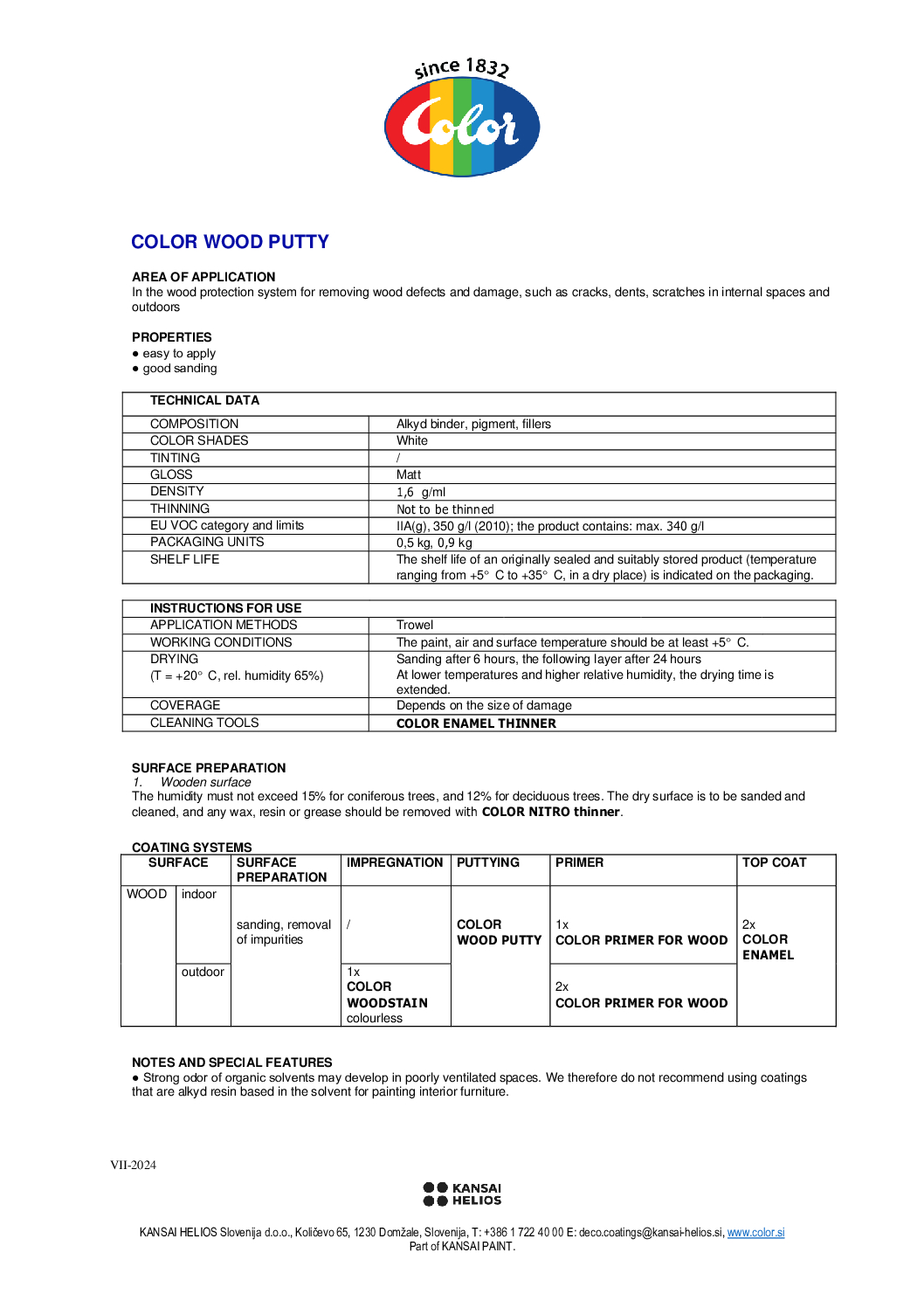 since 1832
Color

COLOR WOOD PUTTY

AREA OF APPLICATION
In the wood protection system for removing wood defects and damage, such as cracks, dents, scratches in internal spaces and outdoors

PROPERTIES
● easy to apply
● good sanding

| TECHNICAL DATA | |
|---|---|
| COMPOSITION | Alkyd binder, pigment, fillers |
| COLOR SHADES | White |
| TINTING | / |
| GLOSS | Matt |
| DENSITY | 1,6 g/ml |
| THINNING | Not to be thinned |
| EU VOC category and limits | IIA(g), 350 g/l (2010); the product contains: max. 340 g/l |
| PACKAGING UNITS | 0,5 kg, 0,9 kg |
| SHELF LIFE | The shelf life of an originally sealed and suitably stored product (temperature ranging from +5° C to +35° C, in a dry place) is indicated on the packaging. |

| INSTRUCTIONS FOR USE | |
|---|---|
| APPLICATION METHODS | Trowel |
| WORKING CONDITIONS | The paint, air and surface temperature should be at least +5° C. |
| DRYING (T = +20° C, rel. humidity 65%) | Sanding after 6 hours, the following layer after 24 hours At lower temperatures and higher relative humidity, the drying time is extended. |
| COVERAGE | Depends on the size of damage |
| CLEANING TOOLS | COLOR ENAMEL THINNER |

SURFACE PREPARATION
1. Wooden surface
The humidity must not exceed 15% for coniferous trees, and 12% for deciduous trees. The dry surface is to be sanded and cleaned, and any wax, resin or grease should be removed with COLOR NITRO thinner.

COATING SYSTEMS

| SURFACE | | SURFACE PREPARATION | IMPREGNATION | PUTTYING | PRIMER | TOP COAT |
|---|---|---|---|---|---|---|
| WOOD | indoor | sanding, removal of impurities | / | COLOR WOOD PUTTY | 1x COLOR PRIMER FOR WOOD | 2x COLOR ENAMEL |
| | outdoor | | 1x COLOR WOODSTAIN colourless | | 2x COLOR PRIMER FOR WOOD | |

NOTES AND SPECIAL FEATURES
● Strong odor of organic solvents may develop in poorly ventilated spaces. We therefore do not recommend using coatings that are alkyd resin based in the solvent for painting interior furniture.

VII-2024

KANSAI HELIOS

KANSAI HELIOS Slovenija d.o.o., Količevo 65, 1230 Domžale, Slovenija, T: +386 1 722 40 00 E: deco.coatings@kansai-helios.si, www.color.si
Part of KANSAI PAINT.